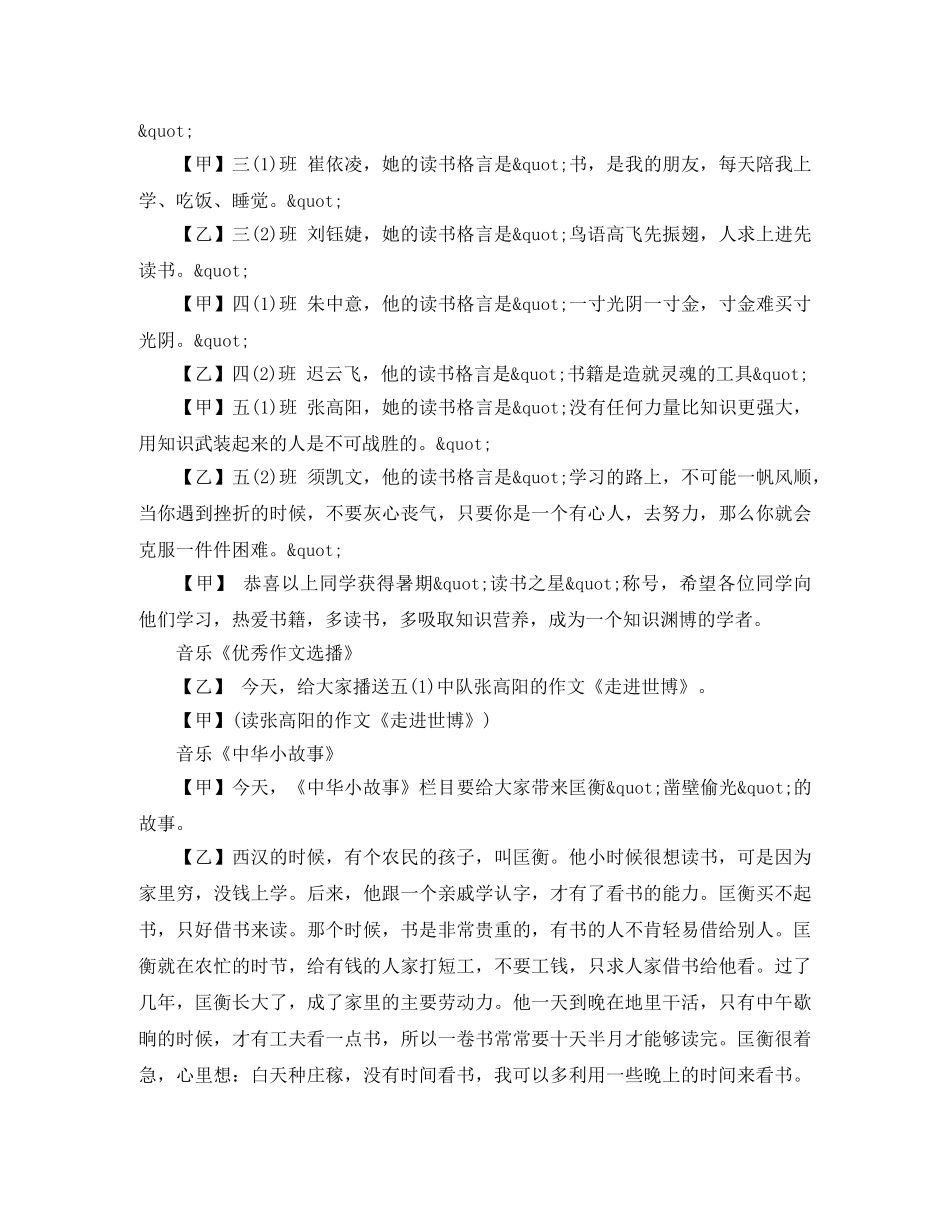 &quot;

【甲】三(1)班 崔依凌，她的读书格言是&quot;书，是我的朋友，每天陪我上学、吃饭、睡觉。&quot;

【乙】三(2)班 刘钰婕，她的读书格言是&quot;鸟语高飞先振翅，人求上进先读书。&quot;

【甲】四(1)班 朱中意，他的读书格言是&quot;一寸光阴一寸金，寸金难买寸光阴。&quot;

【乙】四(2)班 迟云飞，他的读书格言是&quot;书籍是造就灵魂的工具&quot;

【甲】五(1)班 张高阳，她的读书格言是&quot;没有任何力量比知识更强大，用知识武装起来的人是不可战胜的。&quot;

【乙】五(2)班 须凯文，他的读书格言是&quot;学习的路上，不可能一帆风顺，当你遇到挫折的时候，不要灰心丧气，只要你是一个有心人，去努力，那么你就会克服一件件困难。&quot;

【甲】 恭喜以上同学获得暑期&quot;读书之星&quot;称号，希望各位同学向他们学习，热爱书籍，多读书，多吸取知识营养，成为一个知识渊博的学者。

音乐《优秀作文选播》

【乙】 今天，给大家播送五(1)中队张高阳的作文《走进世博》。

【甲】(读张高阳的作文《走进世博》)

音乐《中华小故事》

【甲】今天，《中华小故事》栏目要给大家带来匡衡&quot;凿壁偷光&quot;的故事。

【乙】西汉的时候，有个农民的孩子，叫匡衡。他小时候很想读书，可是因为家里穷，没钱上学。后来，他跟一个亲戚学认字，才有了看书的能力。匡衡买不起书，只好借书来读。那个时候，书是非常贵重的，有书的人不肯轻易借给别人。匡衡就在农忙的时节，给有钱的人家打短工，不要工钱，只求人家借书给他看。过了几年，匡衡长大了，成了家里的主要劳动力。他一天到晚在地里干活，只有中午歇晌的时候，才有工夫看一点书，所以一卷书常常要十天半月才能够读完。匡衡很着急，心里想：白天种庄稼，没有时间看书，我可以多利用一些晚上的时间来看书。